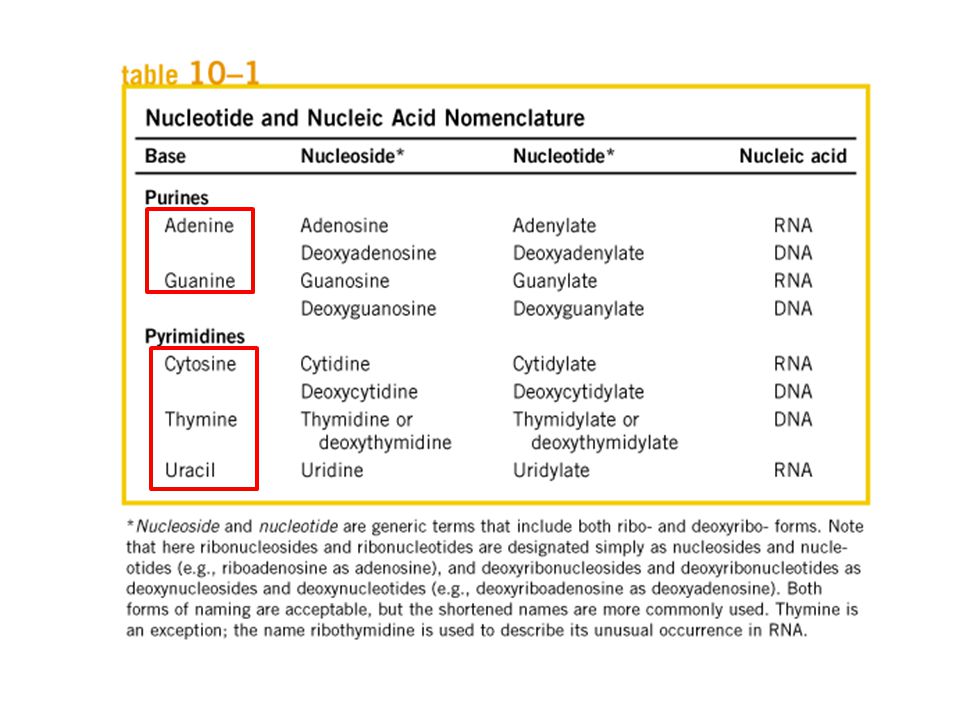 table 10–1

Nucleotide and Nucleic Acid Nomenclature

| Base | Nucleoside* | Nucleotide* | Nucleic acid |
|---|---|---|---|
| **Purines** | | | |
| Adenine | Adenosine | Adenylate | RNA |
| | Deoxyadenosine | Deoxyadenylate | DNA |
| Guanine | Guanosine | Guanylate | RNA |
| | Deoxyguanosine | Deoxyguanylate | DNA |
| **Pyrimidines** | | | |
| Cytosine | Cytidine | Cytidylate | RNA |
| | Deoxycytidine | Deoxycytidylate | DNA |
| Thymine | Thymidine or deoxythymidine | Thymidylate or deoxythymidylate | DNA |
| Uracil | Uridine | Uridylate | RNA |

*Nucleoside and nucleotide are generic terms that include both ribo- and deoxyribo- forms. Note that here ribonucleosides and ribonucleotides are designated simply as nucleosides and nucleotides (e.g., riboadenosine as adenosine), and deoxyribonucleosides and deoxyribonucleotides as deoxynucleosides and deoxynucleotides (e.g., deoxyriboadenosine as deoxyadenosine). Both forms of naming are acceptable, but the shortened names are more commonly used. Thymine is an exception; the name ribothymidine is used to describe its unusual occurrence in RNA.